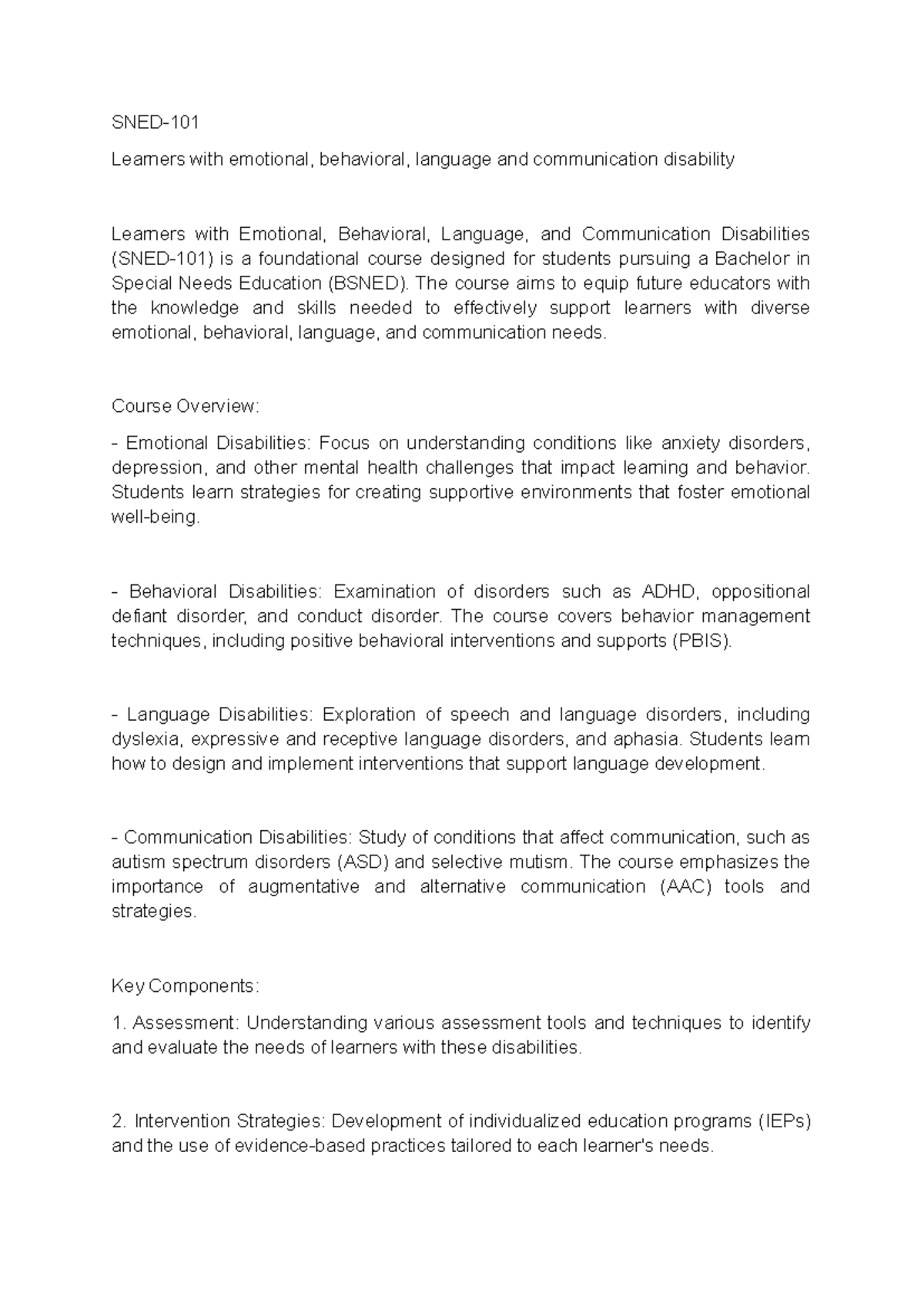 SNED-101

Learners with emotional, behavioral, language and communication disability

Learners with Emotional, Behavioral, Language, and Communication Disabilities (SNED-101) is a foundational course designed for students pursuing a Bachelor in Special Needs Education (BSNED). The course aims to equip future educators with the knowledge and skills needed to effectively support learners with diverse emotional, behavioral, language, and communication needs.

Course Overview:

- Emotional Disabilities: Focus on understanding conditions like anxiety disorders, depression, and other mental health challenges that impact learning and behavior. Students learn strategies for creating supportive environments that foster emotional well-being.

- Behavioral Disabilities: Examination of disorders such as ADHD, oppositional defiant disorder, and conduct disorder. The course covers behavior management techniques, including positive behavioral interventions and supports (PBIS).

- Language Disabilities: Exploration of speech and language disorders, including dyslexia, expressive and receptive language disorders, and aphasia. Students learn how to design and implement interventions that support language development.

- Communication Disabilities: Study of conditions that affect communication, such as autism spectrum disorders (ASD) and selective mutism. The course emphasizes the importance of augmentative and alternative communication (AAC) tools and strategies.

Key Components:

1. Assessment: Understanding various assessment tools and techniques to identify and evaluate the needs of learners with these disabilities.

2. Intervention Strategies: Development of individualized education programs (IEPs) and the use of evidence-based practices tailored to each learner's needs.